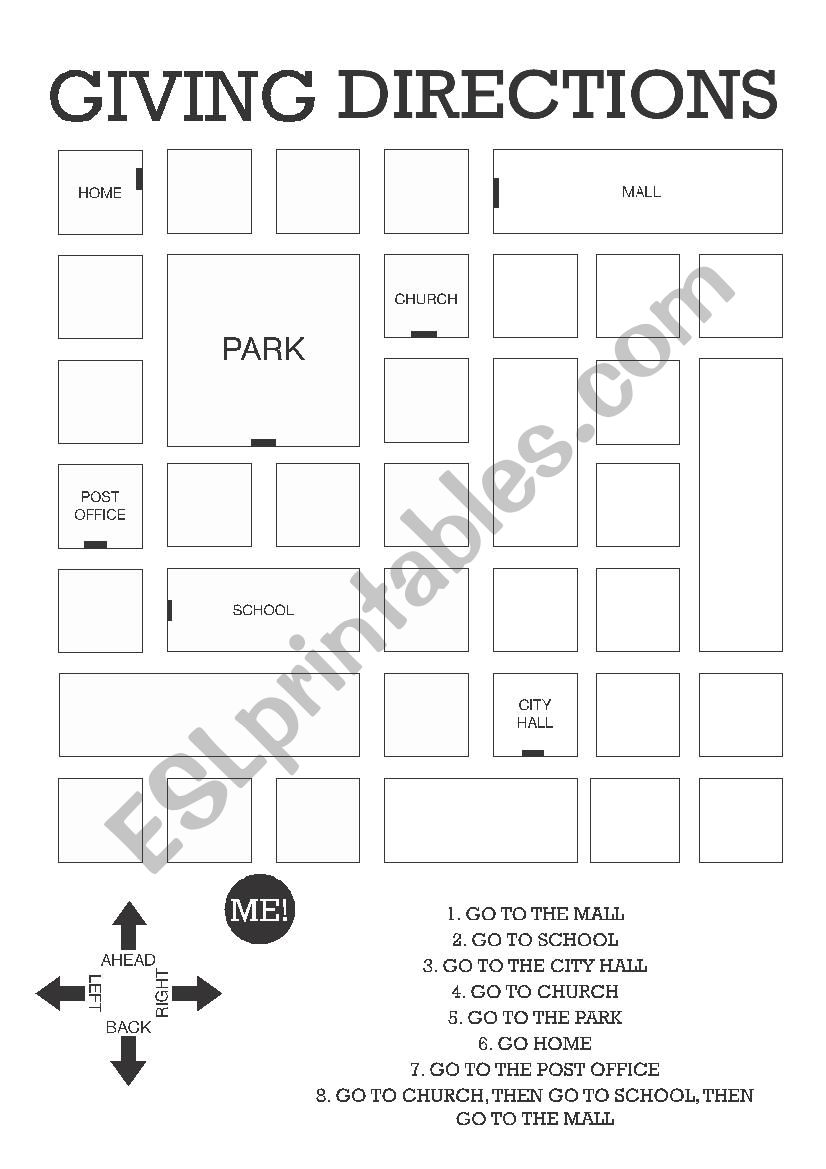 GIVING DIRECTIONS

HOME

MALL

CHURCH

PARK

POST OFFICE

SCHOOL

CITY HALL

ESLprintables.com

ME!

AHEAD
LEFT
RIGHT
BACK

1. GO TO THE MALL
2. GO TO SCHOOL
3. GO TO THE CITY HALL
4. GO TO CHURCH
5. GO TO THE PARK
6. GO HOME
7. GO TO THE POST OFFICE
8. GO TO CHURCH, THEN GO TO SCHOOL, THEN GO TO THE MALL